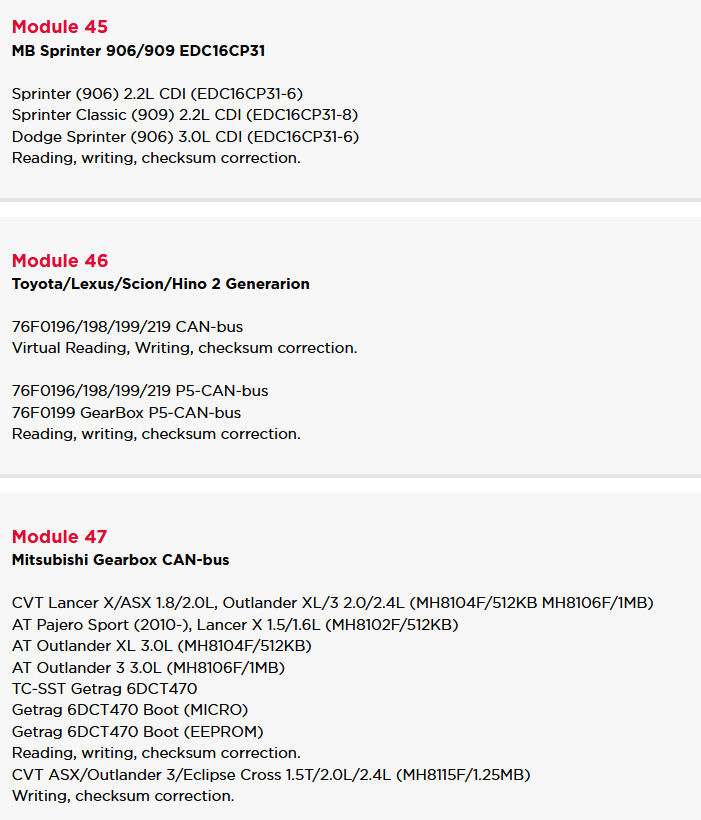 Module 45
MB Sprinter 906/909 EDC16CP31

Sprinter (906) 2.2L CDI (EDC16CP31-6)
Sprinter Classic (909) 2.2L CDI (EDC16CP31-8)
Dodge Sprinter (906) 3.0L CDI (EDC16CP31-6)
Reading, writing, checksum correction.

Module 46
Toyota/Lexus/Scion/Hino 2 Generarion

76F0196/198/199/219 CAN-bus
Virtual Reading, Writing, checksum correction.

76F0196/198/199/219 P5-CAN-bus
76F0199 GearBox P5-CAN-bus
Reading, writing, checksum correction.

Module 47
Mitsubishi Gearbox CAN-bus

CVT Lancer X/ASX 1.8/2.0L, Outlander XL/3 2.0/2.4L (MH8104F/512KB MH8106F/1MB)
AT Pajero Sport (2010-), Lancer X 1.5/1.6L (MH8102F/512KB)
AT Outlander XL 3.0L (MH8104F/512KB)
AT Outlander 3 3.0L (MH8106F/1MB)
TC-SST Getrag 6DCT470
Getrag 6DCT470 Boot (MICRO)
Getrag 6DCT470 Boot (EEPROM)
Reading, writing, checksum correction.
CVT ASX/Outlander 3/Eclipse Cross 1.5T/2.0L/2.4L (MH8115F/1.25MB)
Writing, checksum correction.